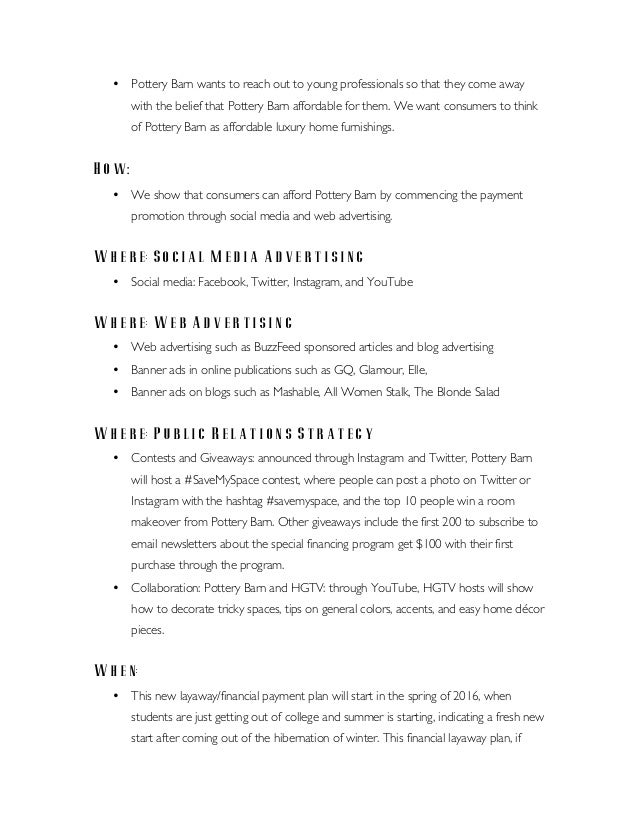 • Pottery Barn wants to reach out to young professionals so that they come away with the belief that Pottery Barn affordable for them. We want consumers to think of Pottery Barn as affordable luxury home furnishings.

HOW:

• We show that consumers can afford Pottery Barn by commencing the payment promotion through social media and web advertising.

WHERE: SOCIAL MEDIA ADVERTISING

• Social media: Facebook, Twitter, Instagram, and YouTube

WHERE: WEB ADVERTISING

• Web advertising such as BuzzFeed sponsored articles and blog advertising
• Banner ads in online publications such as GQ, Glamour, Elle,
• Banner ads on blogs such as Mashable, All Women Stalk, The Blonde Salad

WHERE: PUBLIC RELATIONS STRATEGY

• Contests and Giveaways: announced through Instagram and Twitter, Pottery Barn will host a #SaveMySpace contest, where people can post a photo on Twitter or Instagram with the hashtag #savemyspace, and the top 10 people win a room makeover from Pottery Barn. Other giveaways include the first 200 to subscribe to email newsletters about the special financing program get $100 with their first purchase through the program.
• Collaboration: Pottery Barn and HGTV: through YouTube, HGTV hosts will show how to decorate tricky spaces, tips on general colors, accents, and easy home décor pieces.

WHEN:

• This new layaway/financial payment plan will start in the spring of 2016, when students are just getting out of college and summer is starting, indicating a fresh new start after coming out of the hibernation of winter. This financial layaway plan, if